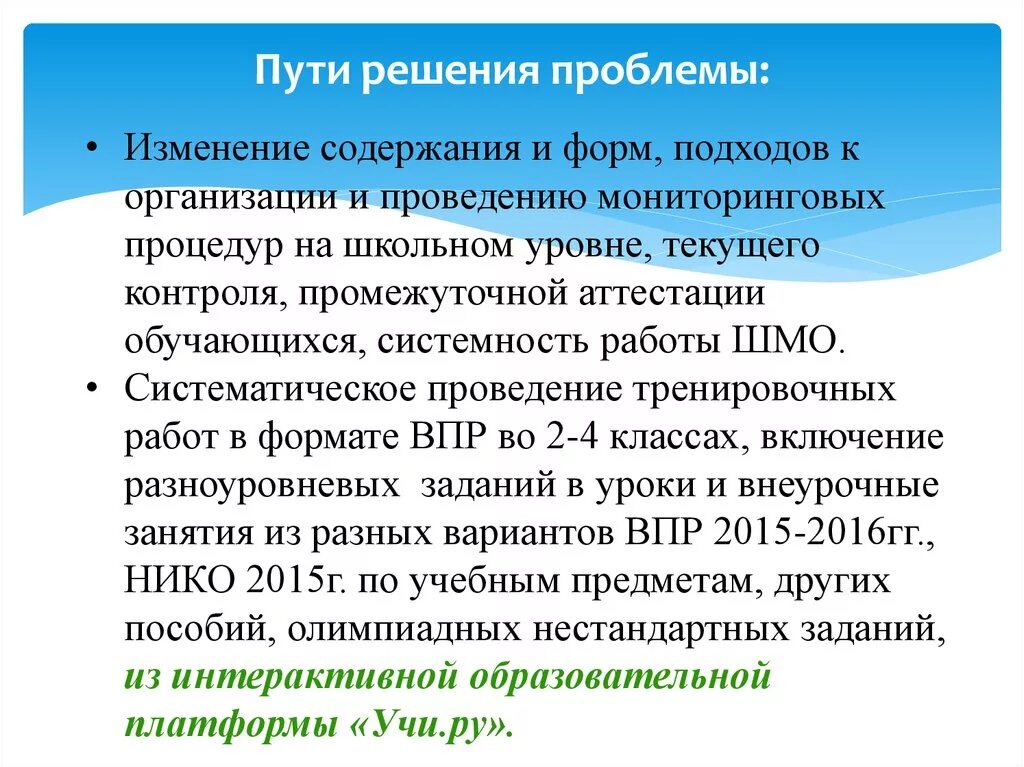 Пути решения проблемы:

• Изменение содержания и форм, подходов к организации и проведению мониторинговых процедур на школьном уровне, текущего контроля, промежуточной аттестации обучающихся, системность работы ШМО.
• Систематическое проведение тренировочных работ в формате ВПР во 2-4 классах, включение разноуровневых заданий в уроки и внеурочные занятия из разных вариантов ВПР 2015-2016гг., НИКО 2015г. по учебным предметам, других пособий, олимпиадных нестандартных заданий, из интерактивной образовательной платформы «Учи.ру».